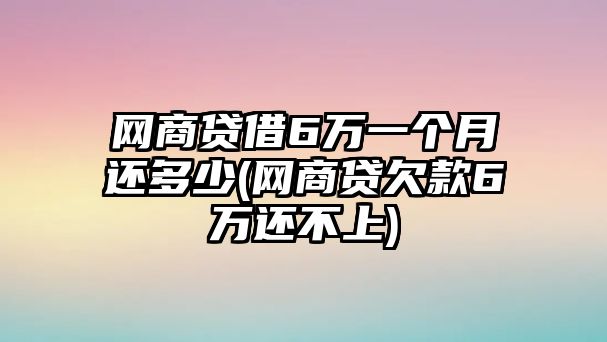 网商贷借6万一个月还多少(网商贷欠款6万还不上)